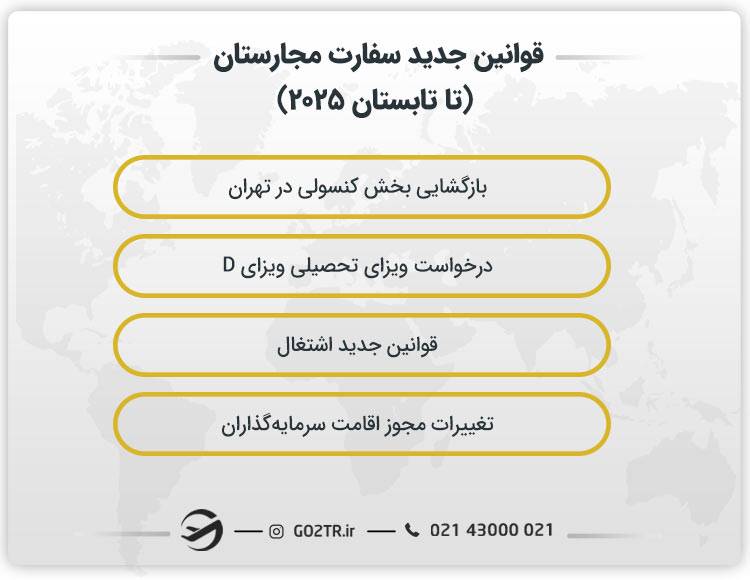 قوانین جدید سفارت مجارستان
(تا تابستان ۲۰۲۵)

بازگشایی بخش کنسولی در تهران

درخواست ویزای تحصیلی ویزای D

قوانین جدید اشتغال

تغییرات مجوز اقامت سرمایه‌گذاران

GO2TR.ir
021 43000 021